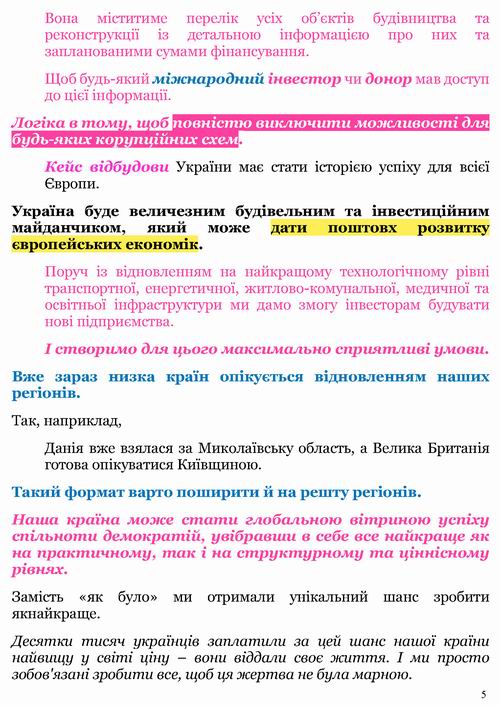 Вона міститиме перелік усіх об'єктів будівництва та реконструкції із детальною інформацією про них та запланованими сумами фінансування.

Щоб будь-який міжнародний інвестор чи донор мав доступ до цієї інформації.

Логіка в тому, щоб повністю виключити можливості для будь-яких корупційних схем.

Кейс відбудови України має стати історією успіху для всієї Європи.

Україна буде величезним будівельним та інвестиційним майданчиком, який може дати поштовх розвитку європейських економік.

Поруч із відновленням на найкращому технологічному рівні транспортної, енергетичної, житлово-комунальної, медичної та освітньої інфраструктури ми дамо змогу інвесторам будувати нові підприємства.

І створимо для цього максимально сприятливі умови.

Вже зараз низка країн опікується відновленням наших регіонів.

Так, наприклад,

Данія вже взялася за Миколаївську область, а Велика Британія готова опікуватися Київщиною.

Такий формат варто поширити й на решту регіонів.

Наша країна може стати глобальною вітриною успіху спільноти демократій, увібравши в себе все найкраще як на практичному, так і на структурному та ціннісному рівнях.

Замість «як було» ми отримали унікальний шанс зробити якнайкраще.

Десятки тисяч українців заплатили за цей шанс нашої країни найвищу у світі ціну – вони віддали своє життя. І ми просто зобов'язані зробити все, щоб ця жертва не була марною.

5